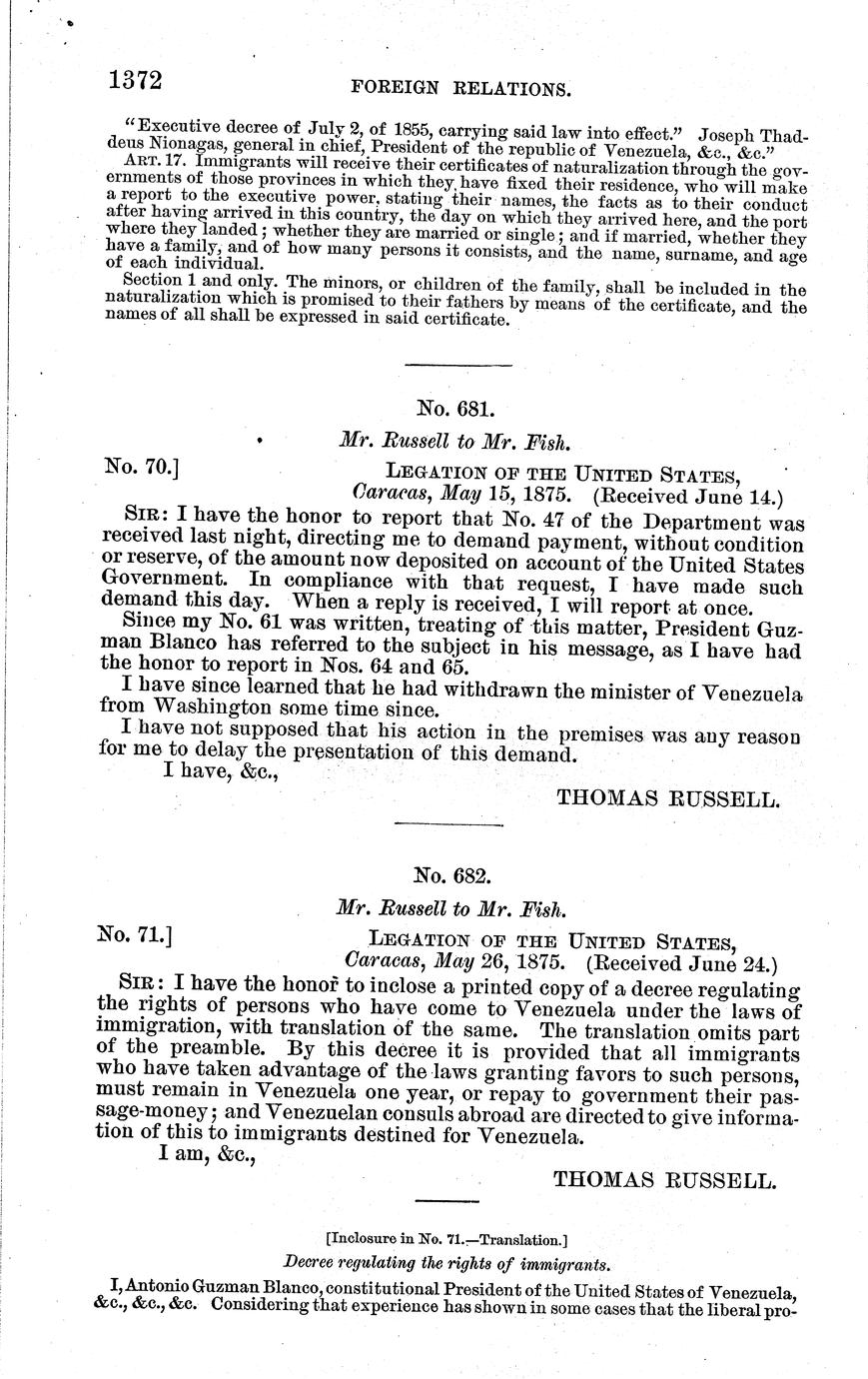 1372 FOREIGN RELATIONS.

"Executive decree of July 2, of 1855, carrying said law into effect." Joseph Thaddeus Nionagas, general in chief, President of the republic of Venezuela, &c., &c."

ART. 17. Immigrants will receive their certificates of naturalization through the governments of those provinces in which they have fixed their residence, who will make a report to the executive power, stating their names, the facts as to their conduct after having arrived in this country, the day on which they arrived here, and the port where they landed; whether they are married or single; and if married, whether they have a family, and of how many persons it consists, and the name, surname, and age of each individual.

Section 1 and only. The minors, or children of the family, shall be included in the naturalization which is promised to their fathers by means of the certificate, and the names of all shall be expressed in said certificate.

No. 681.

Mr. Russell to Mr. Fish.

No. 70.] LEGATION OF THE UNITED STATES, Caracas, May 15, 1875. (Received June 14.)

SIR: I have the honor to report that No. 47 of the Department was received last night, directing me to demand payment, without condition or reserve, of the amount now deposited on account of the United States Government. In compliance with that request, I have made such demand this day. When a reply is received, I will report at once.

Since my No. 61 was written, treating of this matter, President Guzman Blanco has referred to the subject in his message, as I have had the honor to report in Nos. 64 and 65.

I have since learned that he had withdrawn the minister of Venezuela from Washington some time since.

I have not supposed that his action in the premises was any reason for me to delay the presentation of this demand.

I have, &c.,

THOMAS RUSSELL.

No. 682.

Mr. Russell to Mr. Fish.

No. 71.] LEGATION OF THE UNITED STATES, Caracas, May 26, 1875. (Received June 24.)

SIR: I have the honor to inclose a printed copy of a decree regulating the rights of persons who have come to Venezuela under the laws of immigration, with translation of the same. The translation omits part of the preamble. By this decree it is provided that all immigrants who have taken advantage of the laws granting favors to such persons, must remain in Venezuela one year, or repay to government their passage-money; and Venezuelan consuls abroad are directed to give information of this to immigrants destined for Venezuela.

I am, &c.,

THOMAS RUSSELL.

[Inclosure in No. 71.—Translation.]

Decree regulating the rights of immigrants.

I, Antonio Guzman Blanco, constitutional President of the United States of Venezuela, &c., &c., &c. Considering that experience has shown in some cases that the liberal pro-